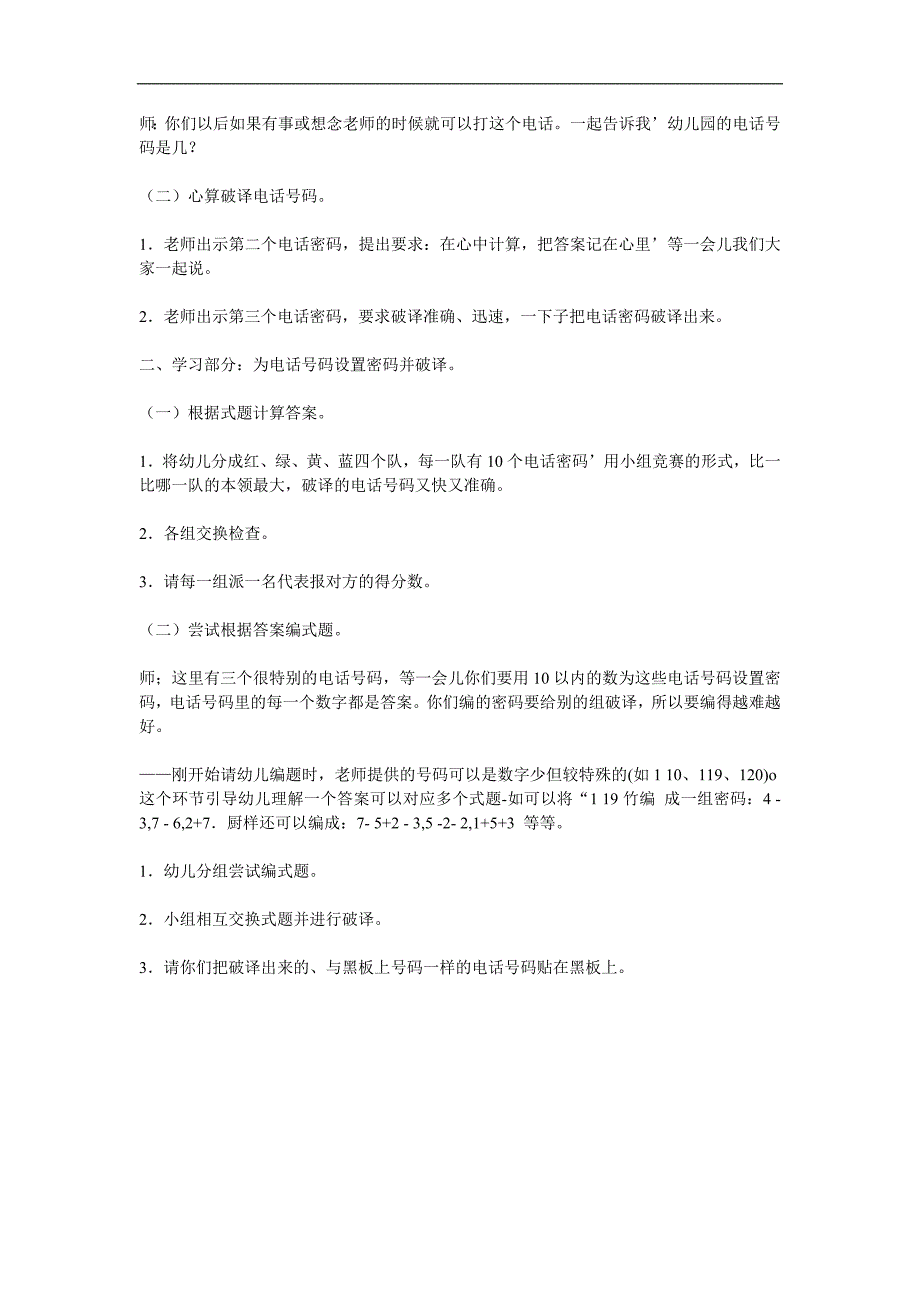 师: 你们以后如果有事或想念老师的时候就可以打这个电话。一起告诉我’幼儿园的电话号码是几?

（二）心算破译电话号码。

1．老师出示第二个电话密码，提出要求：在心中计算，把答案记在心里’等一会儿我们大家一起说。

2．老师出示第三个电话密码，要求破译准确、迅速，一下子把电话密码破译出来。

二、学习部分：为电话号码设置密码并破译。

（一）根据式题计算答案。

1．将幼儿分成红、绿、黄、蓝四个队，每一队有 10 个电话密码’用小组竞赛的形式，比一比哪一队的本领最大，破译的电话号码又快又准确。

2．各组交换检查。

3．请每一组派一名代表报对方的得分数。

（二）尝试根据答案编式题。

师；这里有三个很特别的电话号码，等一会儿你们要用 10 以内的数为这些电话号码设置密码，电话号码里的每一个数字都是答案。你们编的密码要给别的组破译，所以要编得越难越好。

——刚开始请幼儿编题时，老师提供的号码可以是数字少但较特殊的(如 1 10、119、120)o 这个环节引导幼儿理解一个答案可以对应多个式题-如可以将“1 19 竹编 成一组密码：4 - 3,7 - 6,2+7．厨样还可以编成：7- 5+2 - 3,5 -2- 2,1+5+3 等等。

1．幼儿分组尝试编式题。

2．小组相互交换式题并进行破译。

3．请你们把破译出来的、与黑板上号码一样的电话号码贴在黑板上。